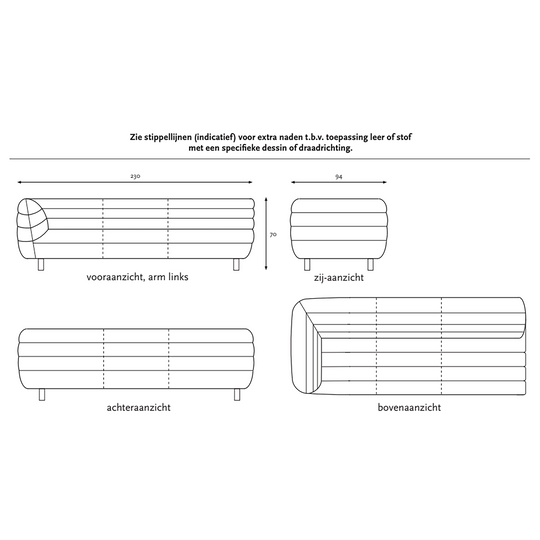 Zie stippellijnen (indicatief) voor extra naden t.b.v. toepassing leer of stof met een specifieke dessin of draadrichting.

230

94

70

vooraanzicht, arm links

zij-aanzicht

achteraanzicht

bovenaanzicht